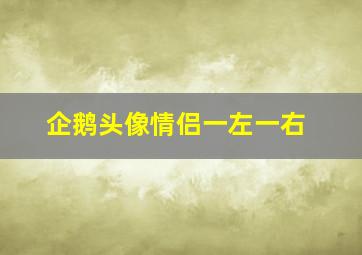 企鹅头像情侣一左一右